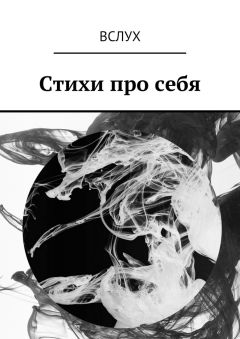 ВСЛУХ

Стихи про себя